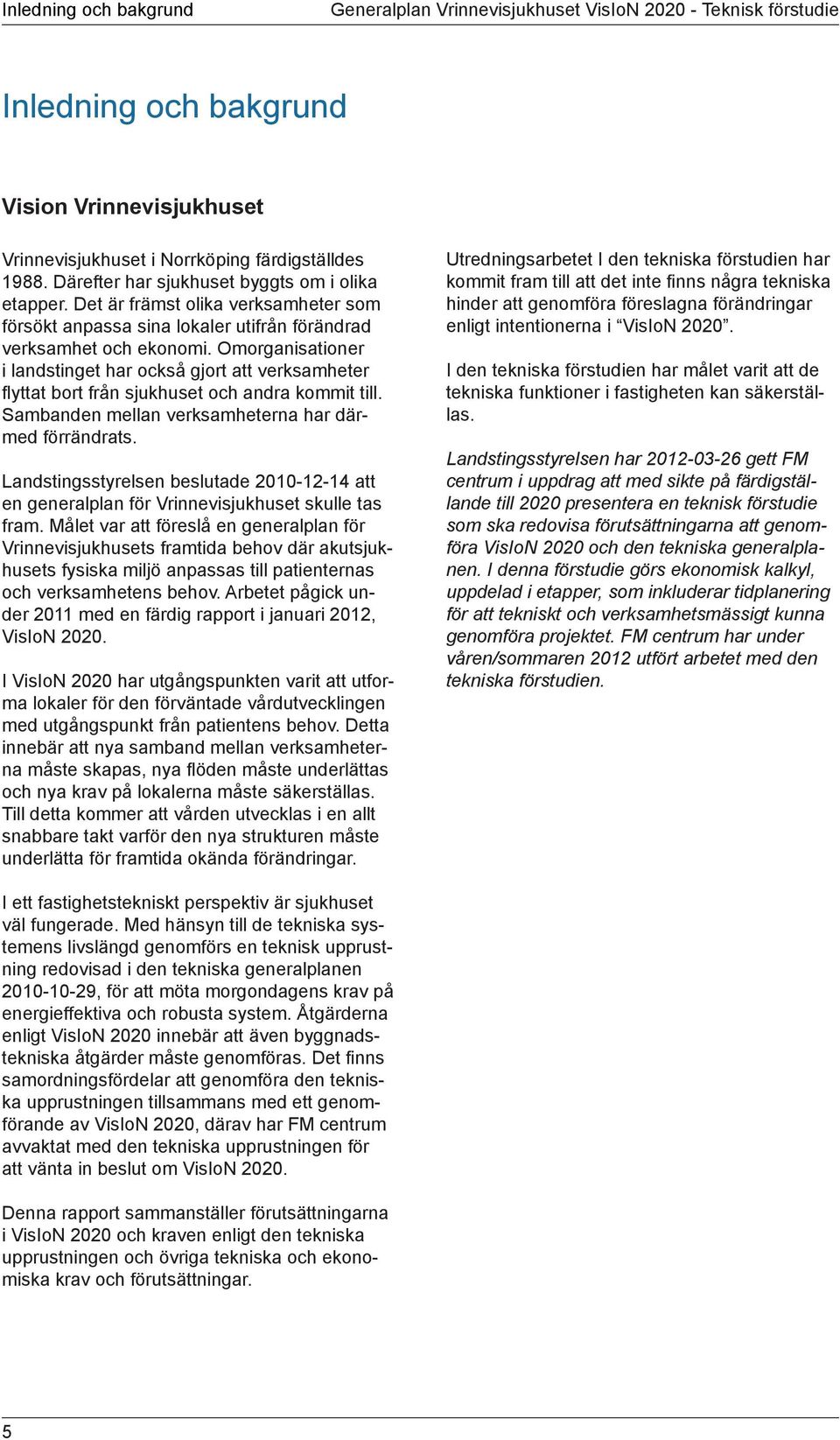 Inledning och bakgrund

Generalplan Vrinnevisjukhuset VisIoN 2020 - Teknisk förstudie

Inledning och bakgrund

Vision Vrinnevisjukhuset

Vrinnevisjukhuset i Norrköping färdigställdes 1988. Därefter har sjukhuset byggts om i olika etapper. Det är främst olika verksamheter som försökt anpassa sina lokaler utifrån förändrad verksamhet och ekonomi. Omorganisationer i landstinget har också gjort att verksamheter flyttat bort från sjukhuset och andra kommit till. Sambanden mellan verksamheterna har därmed förrändrats.

Landstingsstyrelsen beslutade 2010-12-14 att en generalplan för Vrinnevisjukhuset skulle tas fram. Målet var att föreslå en generalplan för Vrinnevisjukhusets framtida behov där akutsjukhusets fysiska miljö anpassas till patienternas och verksamhetens behov. Arbetet pågick under 2011 med en färdig rapport i januari 2012, VisIoN 2020.

I VisIoN 2020 har utgångspunkten varit att utforma lokaler för den förväntade vårdutvecklingen med utgångspunkt från patientens behov. Detta innebär att nya samband mellan verksamheterna måste skapas, nya flöden måste underlättas och nya krav på lokalerna måste säkerställas. Till detta kommer att vården utvecklas i en allt snabbare takt varför den nya strukturen måste underlätta för framtida okända förändringar.

I ett fastighetstekniskt perspektiv är sjukhuset väl fungerade. Med hänsyn till de tekniska systemens livslängd genomförs en teknisk upprustning redovisad i den tekniska generalplanen 2010-10-29, för att möta morgondagens krav på energieffektiva och robusta system. Åtgärderna enligt VisIoN 2020 innebär att även byggnadstekniska åtgärder måste genomföras. Det finns samordningsfördelar att genomföra den tekniska upprustningen tillsammans med ett genomförande av VisIoN 2020, därav har FM centrum avvaktat med den tekniska upprustningen för att vänta in beslut om VisIoN 2020.

Denna rapport sammanställer förutsättningarna i VisIoN 2020 och kraven enligt den tekniska upprustningen och övriga tekniska och ekonomiska krav och förutsättningar.

Utredningsarbetet I den tekniska förstudien har kommit fram till att det inte finns några tekniska hinder att genomföra föreslagna förändringar enligt intentionerna i “VisIoN 2020”.

I den tekniska förstudien har målet varit att de tekniska funktioner i fastigheten kan säkerställas.

Landstingsstyrelsen har 2012-03-26 gett FM centrum i uppdrag att med sikte på färdigställande till 2020 presentera en teknisk förstudie som ska redovisa förutsättningarna att genomföra VisIoN 2020 och den tekniska generalplanen. I denna förstudie görs ekonomisk kalkyl, uppdelad i etapper, som inkluderar tidplanering för att tekniskt och verksamhetsmässigt kunna genomföra projektet. FM centrum har under våren/sommaren 2012 utfört arbetet med den tekniska förstudien.

5